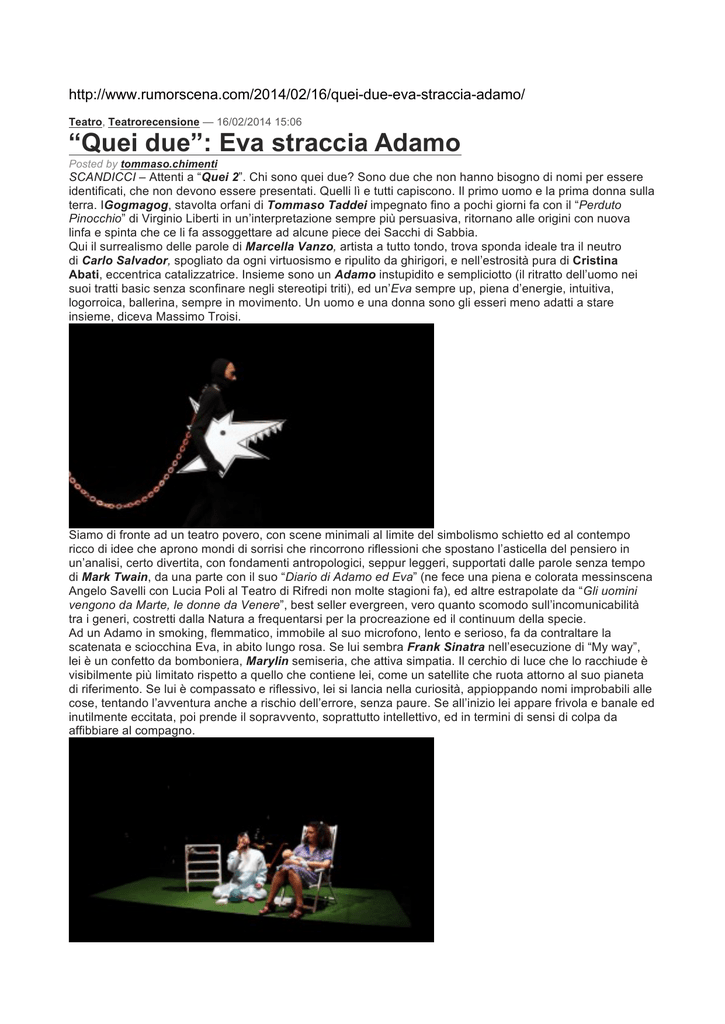 http://www.rumorscena.com/2014/02/16/quei-due-eva-straccia-adamo/

Teatro, Teatrorecensione — 16/02/2014 15:06

“Quei due”: Eva straccia Adamo

Posted by tommaso.chimenti

SCANDICCI – Attenti a “Quei 2”. Chi sono quei due? Sono due che non hanno bisogno di nomi per essere identificati, che non devono essere presentati. Quelli lì e tutti capiscono. Il primo uomo e la prima donna sulla terra. IGogmagog, stavolta orfani di Tommaso Taddei impegnato fino a pochi giorni fa con il “Perduto Pinocchio” di Virginio Liberti in un’interpretazione sempre più persuasiva, ritornano alle origini con nuova linfa e spinta che ce li fa assoggettare ad alcune piece dei Sacchi di Sabbia.

Qui il surrealismo delle parole di Marcella Vanzo, artista a tutto tondo, trova sponda ideale tra il neutro di Carlo Salvador, spogliato da ogni virtuosismo e ripulito da ghirigori, e nell’estrosità pura di Cristina Abati, eccentrica catalizzatrice. Insieme sono un Adamo instupidito e sempliciotto (il ritratto dell’uomo nei suoi tratti basic senza sconfinare negli stereotipi triti), ed un’Eva sempre up, piena d’energie, intuitiva, logorroica, ballerina, sempre in movimento. Un uomo e una donna sono gli esseri meno adatti a stare insieme, diceva Massimo Troisi.

Siamo di fronte ad un teatro povero, con scene minimali al limite del simbolismo schietto ed al contempo ricco di idee che aprono mondi di sorrisi che rincorrono riflessioni che spostano l’asticella del pensiero in un’analisi, certo divertita, con fondamenti antropologici, seppur leggeri, supportati dalle parole senza tempo di Mark Twain, da una parte con il suo “Diario di Adamo ed Eva” (ne fece una piena e colorata messinscena Angelo Savelli con Lucia Poli al Teatro di Rifredi non molte stagioni fa), ed altre estrapolate da “Gli uomini vengono da Marte, le donne da Venere”, best seller evergreen, vero quanto scomodo sull’incomunicabilità tra i generi, costretti dalla Natura a frequentarsi per la procreazione ed il continuum della specie.

Ad un Adamo in smoking, flemmatico, immobile al suo microfono, lento e serioso, fa da contraltare la scatenata e sciocchina Eva, in abito lungo rosa. Se lui sembra Frank Sinatra nell’esecuzione di “My way”, lei è un confetto da bomboniera, Marylin semiseria, che attiva simpatia. Il cerchio di luce che lo racchiude è visibilmente più limitato rispetto a quello che contiene lei, come un satellite che ruota attorno al suo pianeta di riferimento. Se lui è compassato e riflessivo, lei si lancia nella curiosità, appioppando nomi improbabili alle cose, tentando l’avventura anche a rischio dell’errore, senza paure. Se all’inizio lei appare frivola e banale ed inutilmente eccitata, poi prende il sopravvento, soprattutto intellettivo, ed in termini di sensi di colpa da affibbiare al compagno.